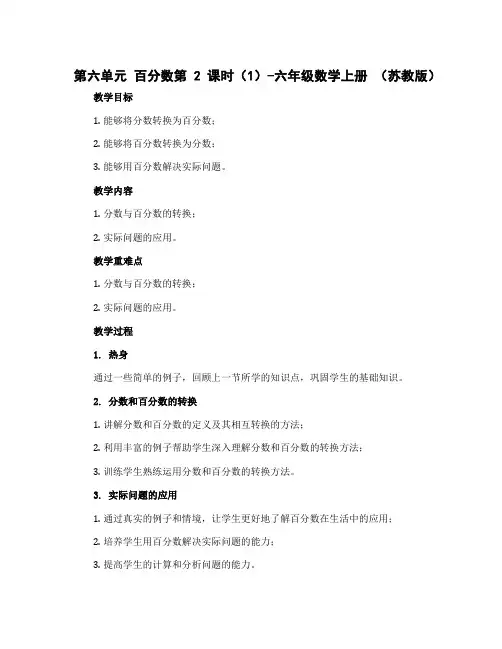 第六单元 百分数第 2 课时（1）-六年级数学上册 （苏教版）

教学目标

1. 能够将分数转换为百分数；

2. 能够将百分数转换为分数；

3. 能够用百分数解决实际问题。

教学内容

1. 分数与百分数的转换；

2. 实际问题的应用。

教学重难点

1. 分数与百分数的转换；

2. 实际问题的应用。

教学过程

1. 热身

通过一些简单的例子，回顾上一节所学的知识点，巩固学生的基础知识。

2. 分数和百分数的转换

1. 讲解分数和百分数的定义及其相互转换的方法；

2. 利用丰富的例子帮助学生深入理解分数和百分数的转换方法；

3. 训练学生熟练运用分数和百分数的转换方法。

3. 实际问题的应用

1. 通过真实的例子和情境，让学生更好地了解百分数在生活中的应用；

2. 培养学生用百分数解决实际问题的能力；

3. 提高学生的计算和分析问题的能力。